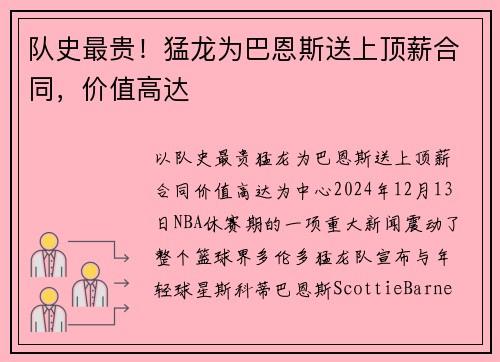 队史最贵！猛龙为巴恩斯送上顶薪合同，价值高达

以队史最贵猛龙为巴恩斯送上顶薪合同价值高达为中心2024年12月13日NBA休赛期的一项重大新闻震动了整个篮球界多伦多猛龙队宣布与年轻球星斯科蒂巴恩斯ScottieBarne